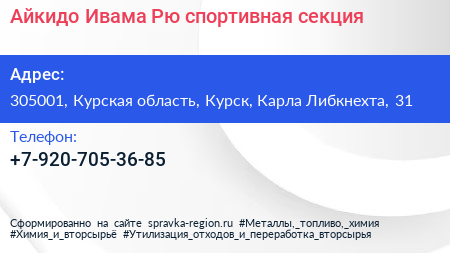 Айкидо Ивама Рю спортивная секция

Адрес:

305001, Курская область, Курск, Карла Либкнехта, 31

Телефон:

+7-920-705-36-85

Сформированно на сайте spravka-region.ru #Металлы,_топливо,_химия #Химия_и_вторсырьё #Утилизация_отходов_и_переработка_вторсырья